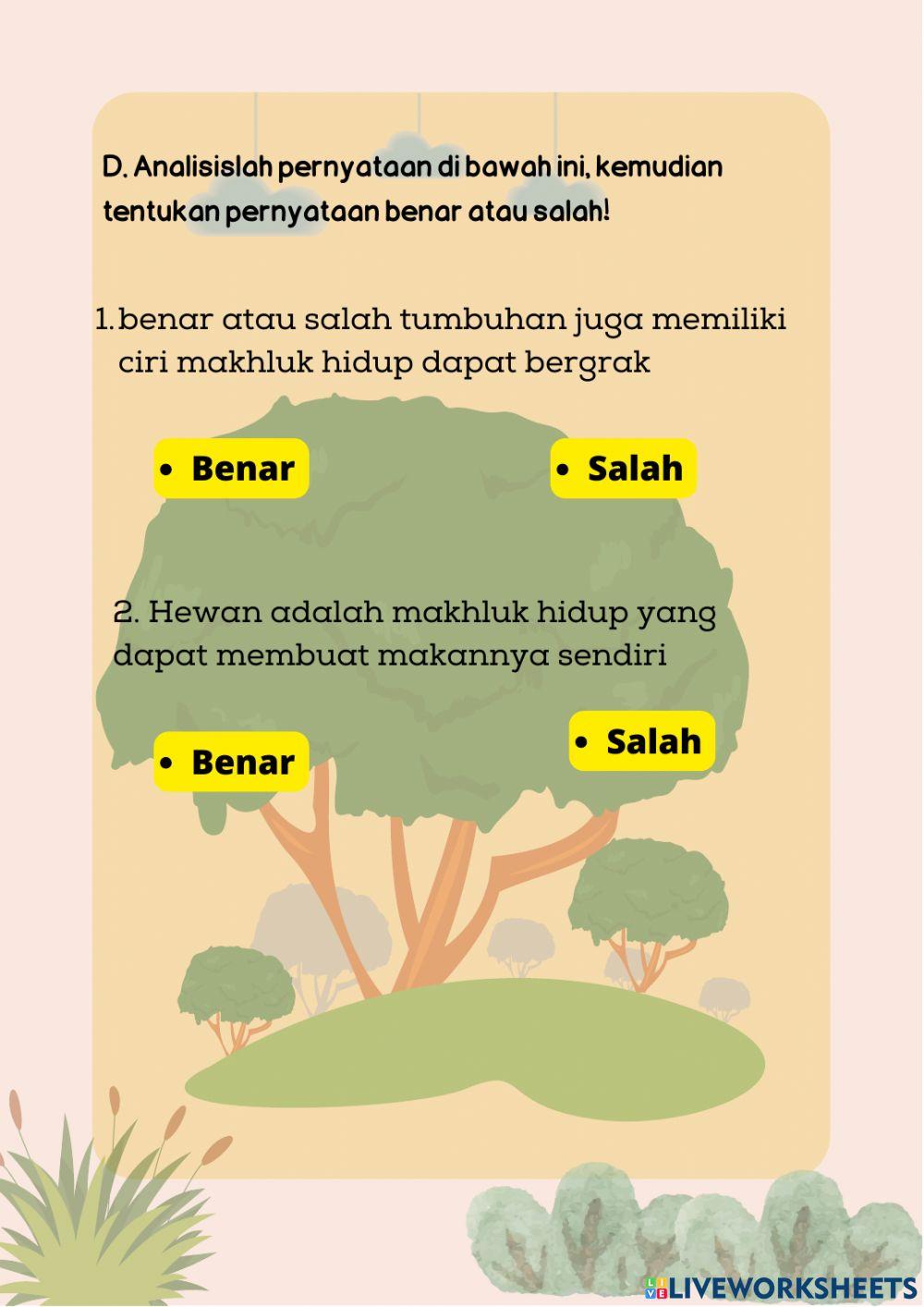 D. Analisislah pernyataan di bawah ini, kemudian tentukan pernyataan benar atau salah!

1. benar atau salah tumbuhan juga memiliki ciri makhluk hidup dapat bergrak

• Benar

• Salah

2. Hewan adalah makhluk hidup yang dapat membuat makannya sendiri

• Benar

• Salah

LIVEWORKSHEETS